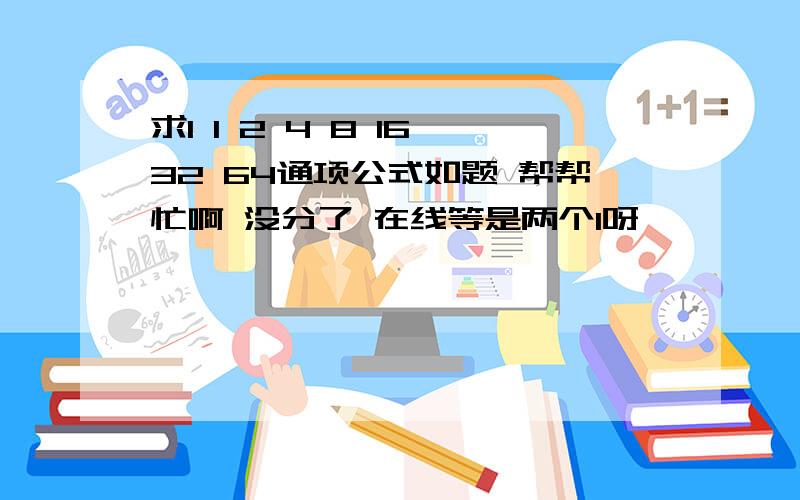 abc

1+1=

求1 1 2 4 8 16 32 64通项公式如题 帮帮忙啊 没分了 在线等是两个1呀